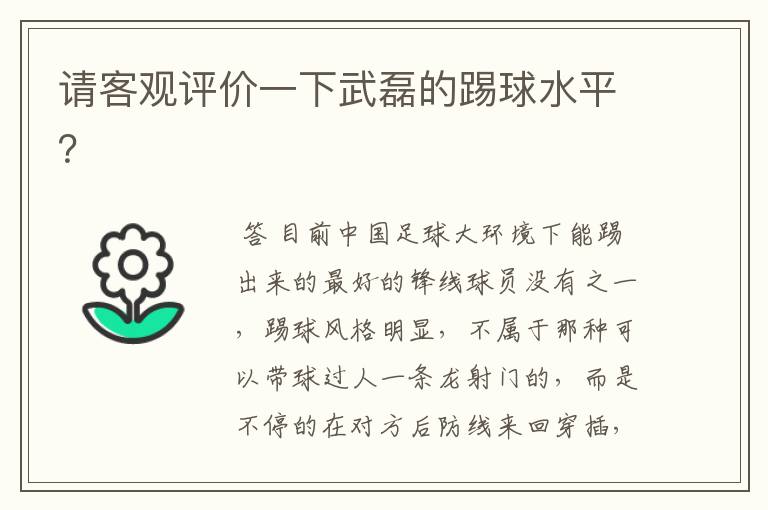 请客观评价一下武磊的踢球水平?

答 目前中国足球大环境下能踢出来的最好的锋线球员没有之一，踢球风格明显，不属于那种可以带球过人一条龙射门的，而是不停的在对方后防线来回穿插，